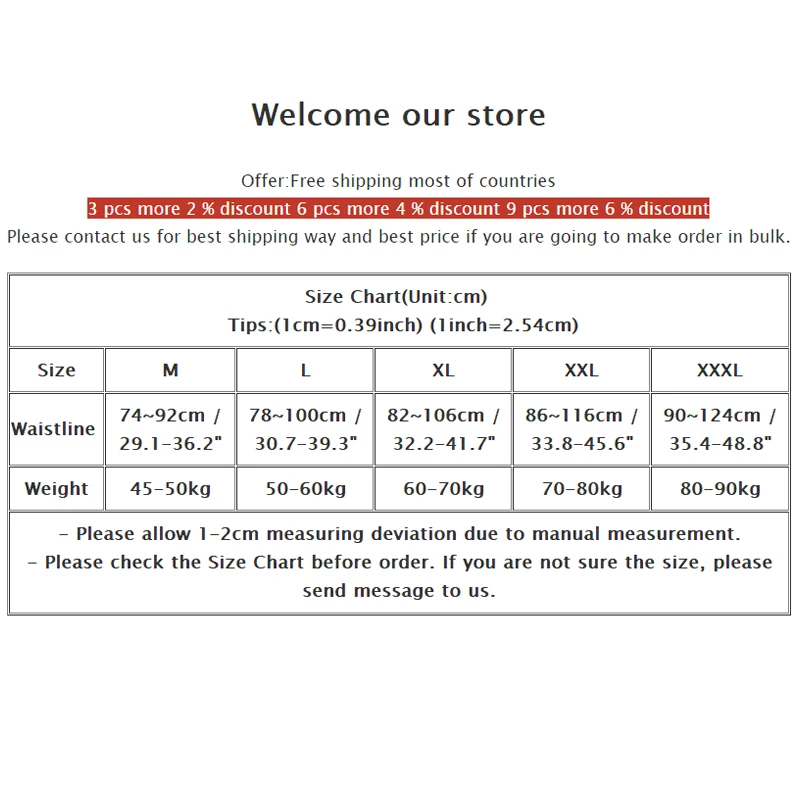 Welcome our store

Offer:Free shipping most of countries
3 pcs more 2 % discount 6 pcs more 4 % discount 9 pcs more 6 % discount
Please contact us for best shipping way and best price if you are going to make order in bulk.

Size Chart(Unit:cm)
Tips:(1cm=0.39inch) (1inch=2.54cm)

| Size | M | L | XL | XXL | XXXL |
|---|---|---|---|---|---|
| Waistline | 74~92cm / 29.1-36.2" | 78~100cm / 30.7-39.3" | 82~106cm / 32.2-41.7" | 86~116cm / 33.8-45.6" | 90~124cm / 35.4-48.8" |
| Weight | 45-50kg | 50-60kg | 60-70kg | 70-80kg | 80-90kg |

- Please allow 1-2cm measuring deviation due to manual measurement.
- Please check the Size Chart before order. If you are not sure the size, please send message to us.